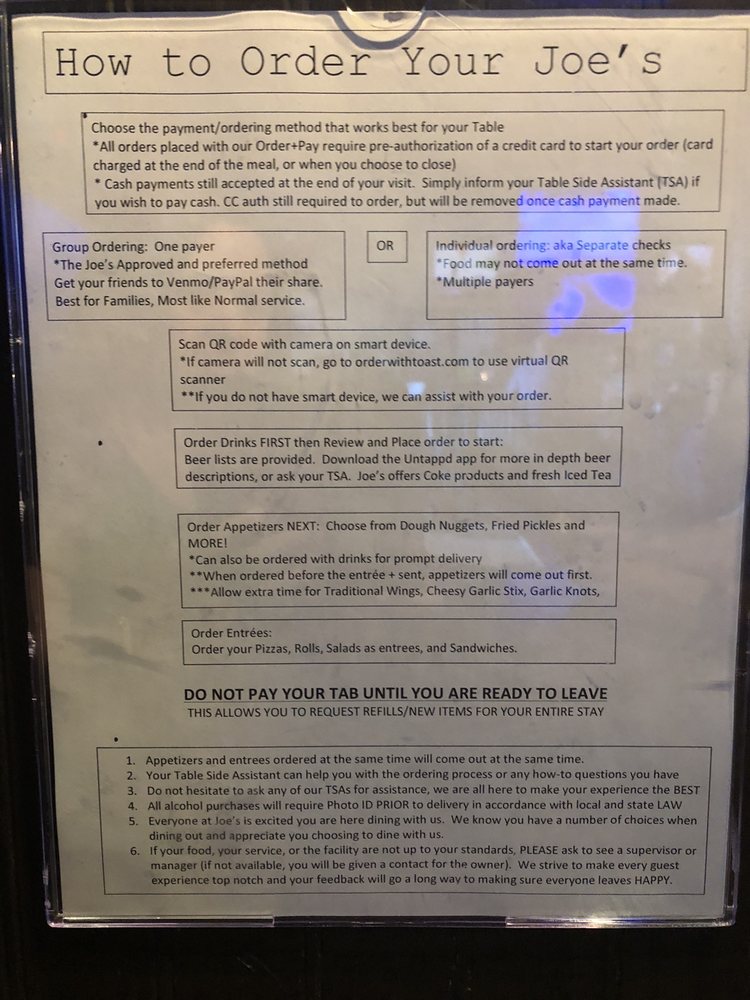 How to Order Your Joe's

Choose the payment/ordering method that works best for your Table
*All orders placed with our Order+Pay require pre-authorization of a credit card to start your order (card charged at the end of the meal, or when you choose to close)
* Cash payments still accepted at the end of your visit. Simply inform your Table Side Assistant (TSA) if you wish to pay cash. CC auth still required to order, but will be removed once cash payment made.

Group Ordering: One payer
*The Joe's Approved and preferred method
Get your friends to Venmo/PayPal their share.
Best for Families, Most like Normal service.

OR

Individual ordering: aka Separate checks
*Food may not come out at the same time.
*Multiple payers

Scan QR code with camera on smart device.
*If camera will not scan, go to orderwithtoast.com to use virtual QR scanner
**If you do not have smart device, we can assist with your order.

Order Drinks FIRST then Review and Place order to start:
Beer lists are provided. Download the Untappd app for more in depth beer descriptions, or ask your TSA. Joe's offers Coke products and fresh Iced Tea

Order Appetizers NEXT: Choose from Dough Nuggets, Fried Pickles and MORE!
*Can also be ordered with drinks for prompt delivery
**When ordered before the entrée + sent, appetizers will come out first.
***Allow extra time for Traditional Wings, Cheesy Garlic Stix, Garlic Knots,

Order Entrées:
Order your Pizzas, Rolls, Salads as entrees, and Sandwiches.

DO NOT PAY YOUR TAB UNTIL YOU ARE READY TO LEAVE
THIS ALLOWS YOU TO REQUEST REFILLS/NEW ITEMS FOR YOUR ENTIRE STAY

1. Appetizers and entrees ordered at the same time will come out at the same time.
2. Your Table Side Assistant can help you with the ordering process or any how-to questions you have
3. Do not hesitate to ask any of our TSAs for assistance, we are all here to make your experience the BEST
4. All alcohol purchases will require Photo ID PRIOR to delivery in accordance with local and state LAW
5. Everyone at Joe's is excited you are here dining with us. We know you have a number of choices when dining out and appreciate you choosing to dine with us.
6. If your food, your service, or the facility are not up to your standards, PLEASE ask to see a supervisor or manager (if not available, you will be given a contact for the owner). We strive to make every guest experience top notch and your feedback will go a long way to making sure everyone leaves HAPPY.